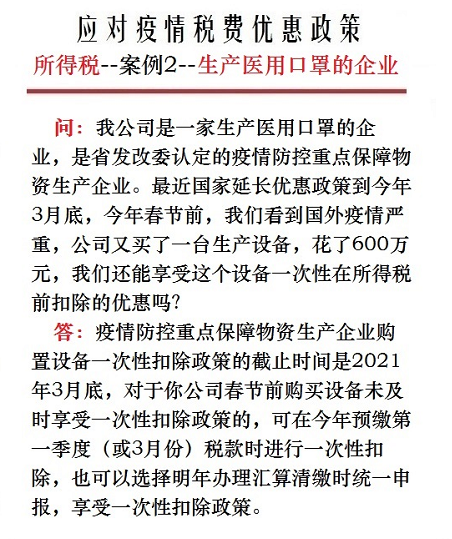 应对疫情税费优惠政策

所得税--案例2--生产医用口罩的企业

问：我公司是一家生产医用口罩的企业，是省发改委认定的疫情防控重点保障物资生产企业。最近国家延长优惠政策到今年3月底，今年春节前，我们看到国外疫情严重，公司又买了一台生产设备，花了600万元，我们还能享受这个设备一次性在所得税前扣除的优惠吗?

答：疫情防控重点保障物资生产企业购置设备一次性扣除政策的截止时间是2021年3月底，对于你公司春节前购买设备未及时享受一次性扣除政策的，可在今年预缴第一季度（或3月份）税款时进行一次性扣除，也可以选择明年办理汇算清缴时统一申报，享受一次性扣除政策。